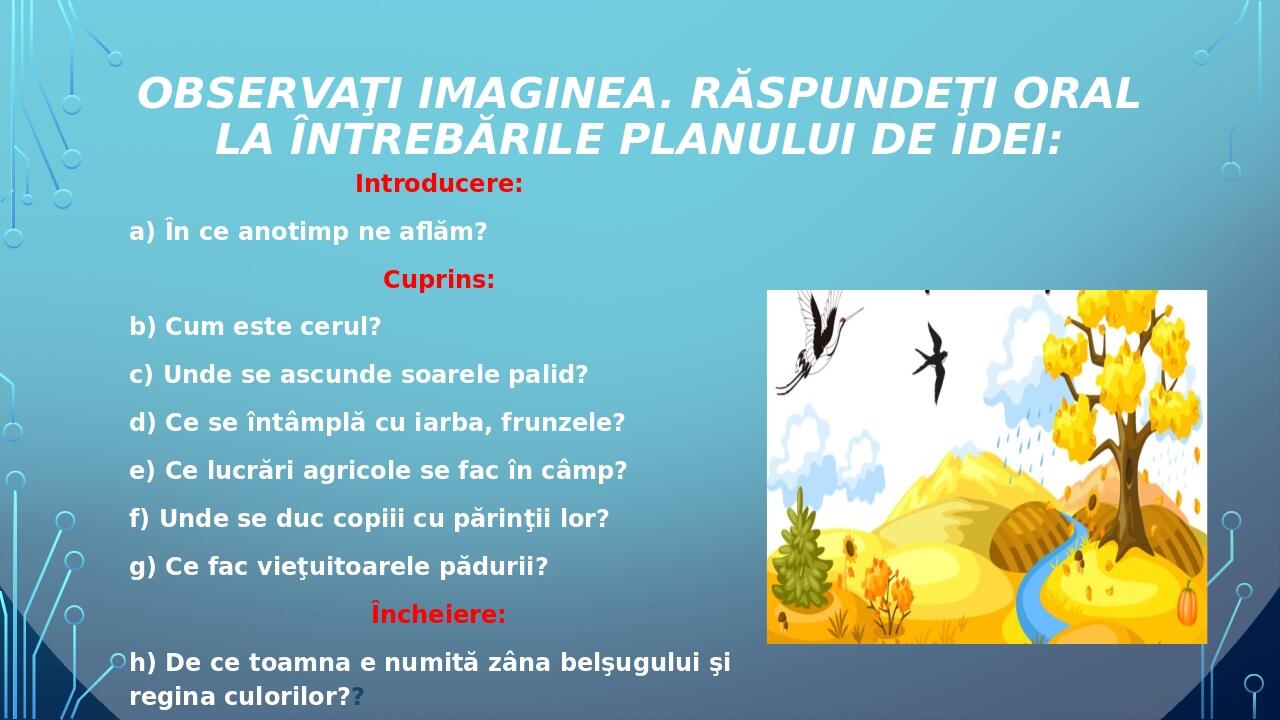 OBSERVAŢI IMAGINEA. RĂSPUNDEŢI ORAL LA ÎNTREBĂRILE PLANULUI DE IDEI:

Introducere:

a) În ce anotimp ne aflăm?

Cuprins:

b) Cum este cerul?

c) Unde se ascunde soarele palid?

d) Ce se întâmplă cu iarba, frunzele?

e) Ce lucrări agricole se fac în câmp?

f) Unde se duc copiii cu părinţii lor?

g) Ce fac vieţuitoarele pădurii?

Încheiere:

h) De ce toamna e numită zâna belşugului şi regina culorilor??